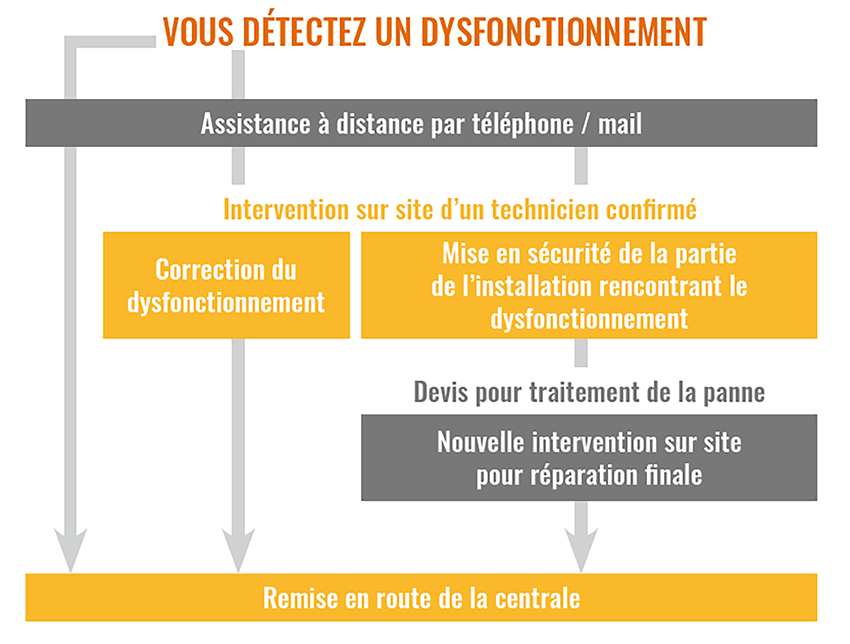 VOUS DÉTECTEZ UN DYSFONCTIONNEMENT

Assistance à distance par téléphone / mail

Intervention sur site d'un technicien confirmé

Correction du dysfonctionnement

Mise en sécurité de la partie de l'installation rencontrant le dysfonctionnement

Devis pour traitement de la panne

Nouvelle intervention sur site pour réparation finale

Remise en route de la centrale